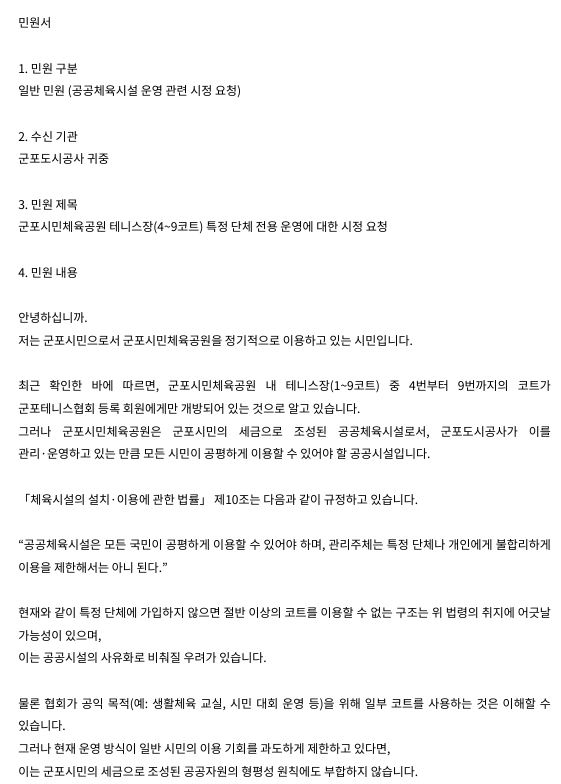 민원서

1. 민원 구분
일반 민원 (공공체육시설 운영 관련 시정 요청)

2. 수신 기관
군포도시공사 귀중

3. 민원 제목
군포시민체육공원 테니스장(4~9코트) 특정 단체 전용 운영에 대한 시정 요청

4. 민원 내용

안녕하십니까.
저는 군포시민으로서 군포시민체육공원을 정기적으로 이용하고 있는 시민입니다.

최근 확인한 바에 따르면, 군포시민체육공원 내 테니스장(1~9코트) 중 4번부터 9번까지의 코트가 군포테니스협회 등록 회원에게만 개방되어 있는 것으로 알고 있습니다.
그러나 군포시민체육공원은 군포시민의 세금으로 조성된 공공체육시설로서, 군포도시공사가 이를 관리·운영하고 있는 만큼 모든 시민이 공평하게 이용할 수 있어야 할 공공시설입니다.

「체육시설의 설치·이용에 관한 법률」 제10조는 다음과 같이 규정하고 있습니다.

“공공체육시설은 모든 국민이 공평하게 이용할 수 있어야 하며, 관리주체는 특정 단체나 개인에게 불합리하게 이용을 제한해서는 아니 된다.”

현재와 같이 특정 단체에 가입하지 않으면 절반 이상의 코트를 이용할 수 없는 구조는 위 법령의 취지에 어긋날 가능성이 있으며,
이는 공공시설의 사유화로 비춰질 우려가 있습니다.

물론 협회가 공익 목적(예: 생활체육 교실, 시민 대회 운영 등)을 위해 일부 코트를 사용하는 것은 이해할 수 있습니다.
그러나 현재 운영 방식이 일반 시민의 이용 기회를 과도하게 제한하고 있다면,
이는 군포시민의 세금으로 조성된 공공자원의 형평성 원칙에도 부합하지 않습니다.